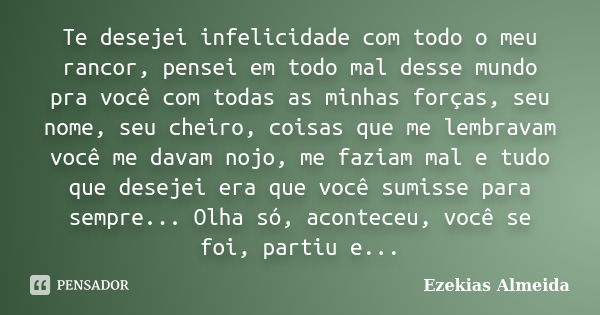 Te desejei infelicidade com todo o meu rancor, pensei em todo mal desse mundo pra você com todas as minhas forças, seu nome, seu cheiro, coisas que me lembravam você me davam nojo, me faziam mal e tudo que desejei era que você sumisse para sempre... Olha só, aconteceu, você se foi, partiu e...

PENSADOR

Ezekias Almeida